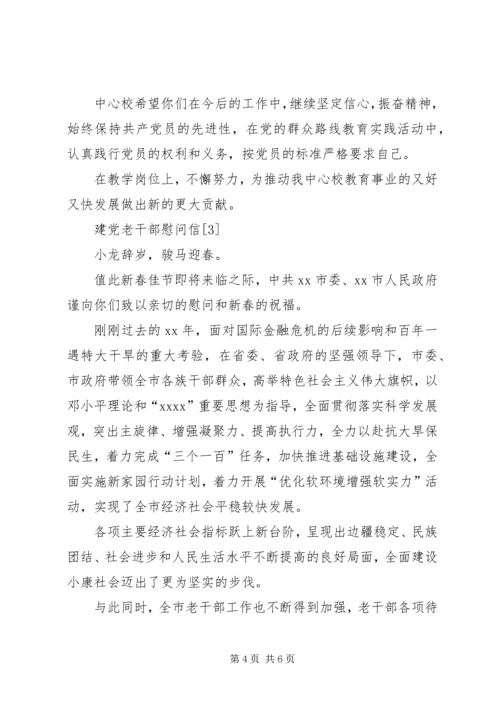 中心校希望你们在今后的工作中，继续坚定信心，振奋精神，始终保持共产党员的先进性，在党的群众路线教育实践活动中，认真践行党员的权利和义务，按党员的标准严格要求自己。

在教学岗位上，不懈努力，为推动我中心校教育事业的又好又快发展做出新的更大贡献。

建党老干部慰问信[3]

小龙辞岁，骏马迎春。

值此新春佳节即将来临之际，中共xx市委、xx市人民政府谨向你们致以亲切的慰问和新春的祝福。

刚刚过去的xx年，面对国际金融危机的后续影响和百年一遇特大干旱的重大考验，在省委、省政府的坚强领导下，市委、市政府带领全市各族干部群众，高举特色社会主义伟大旗帜，以邓小平理论和“xxxx”重要思想为指导，全面贯彻落实科学发展观，突出主旋律、增强凝聚力、提高执行力，全力以赴抗大旱保民生，着力完成“三个一百”任务，加快推进基础设施建设，全面实施新家园行动计划，着力开展“优化软环境增强软实力”活动，实现了全市经济社会平稳较快发展。

各项主要经济社会指标跃上新台阶，呈现出边疆稳定、民族团结、社会进步和人民生活水平不断提高的良好局面，全面建设小康社会迈出了更为坚实的步伐。

与此同时，全市老干部工作也不断得到加强，老干部各项待

第4页 共6页